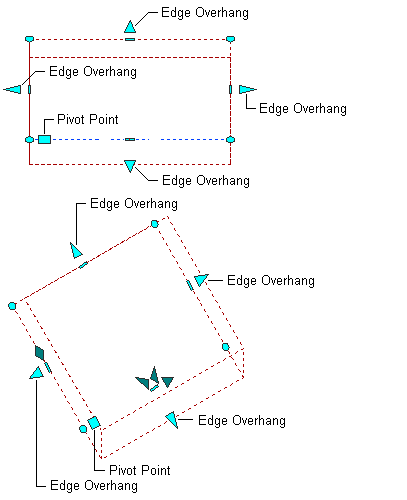 Edge Overhang
Edge Overhang
Edge Overhang
Pivot Point
Edge Overhang
Edge Overhang
Edge Overhang
Edge Overhang
Pivot Point
Edge Overhang